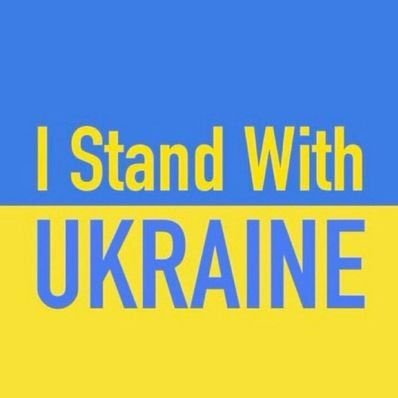 I Stand With
UKRAINE